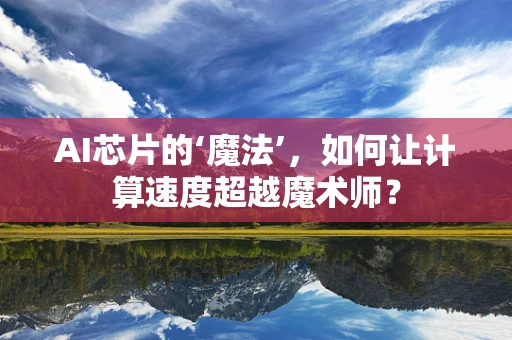 AI芯片的‘魔法’，如何让计算速度超越魔术师？